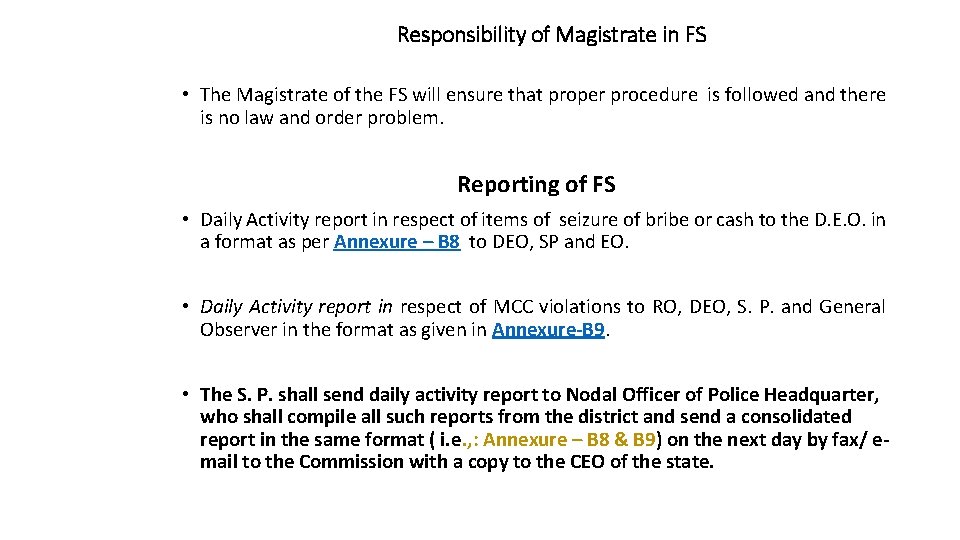 Responsibility of Magistrate in FS

• The Magistrate of the FS will ensure that proper procedure is followed and there is no law and order problem.

Reporting of FS

• Daily Activity report in respect of items of seizure of bribe or cash to the D.E.O. in a format as per Annexure – B8 to DEO, SP and EO.

• Daily Activity report in respect of MCC violations to RO, DEO, S. P. and General Observer in the format as given in Annexure-B9.

• The S. P. shall send daily activity report to Nodal Officer of Police Headquarter, who shall compile all such reports from the district and send a consolidated report in the same format ( i.e.,: Annexure – B8 & B9) on the next day by fax/ e-mail to the Commission with a copy to the CEO of the state.